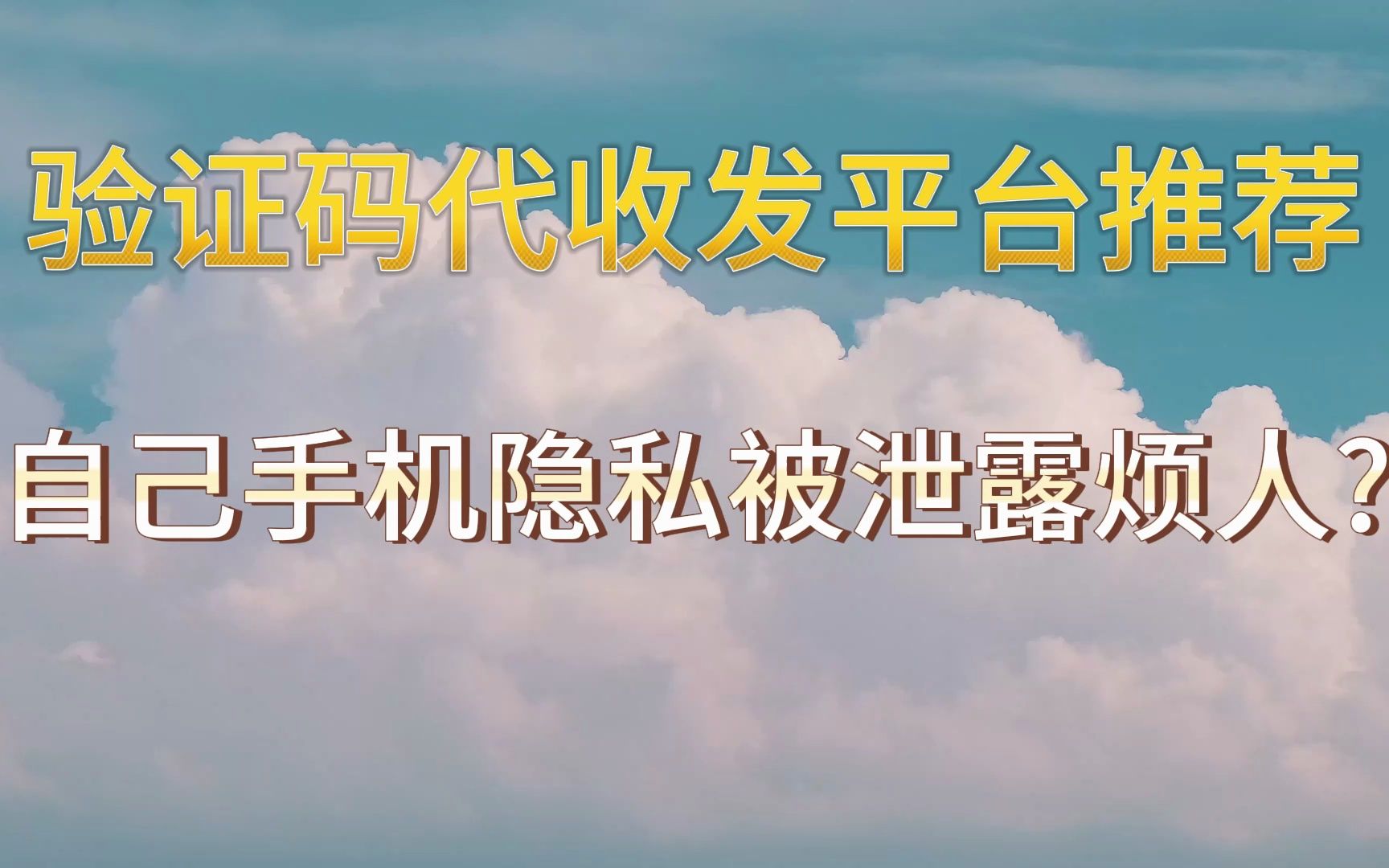 验证码代收发平台推荐

自己手机隐私被泄露烦人？